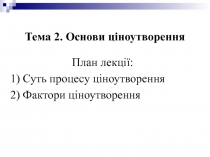 Тема 2. Основи ціноутворення

План лекції:

1) Суть процесу ціноутворення

2) Фактори ціноутворення